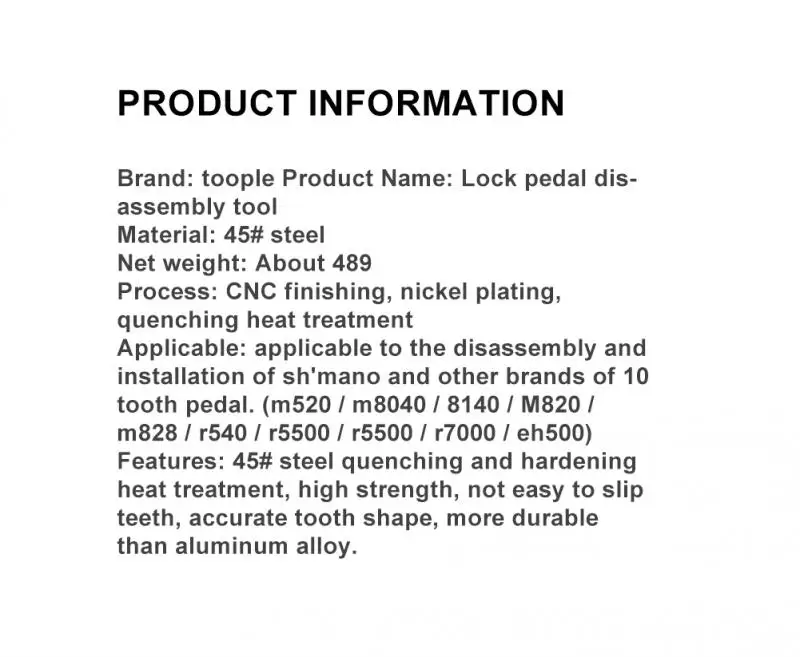 PRODUCT INFORMATION

Brand: toople Product Name: Lock pedal disassembly tool
Material: 45# steel
Net weight: About 489
Process: CNC finishing, nickel plating, quenching heat treatment
Applicable: applicable to the disassembly and installation of sh'mano and other brands of 10 tooth pedal. (m520 / m8040 / 8140 / M820 / m828 / r540 / r5500 / r5500 / r7000 / eh500)
Features: 45# steel quenching and hardening heat treatment, high strength, not easy to slip teeth, accurate tooth shape, more durable than aluminum alloy.